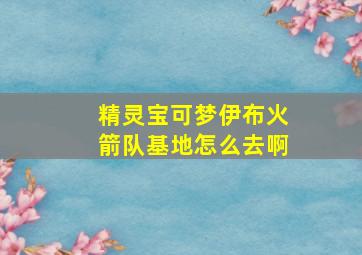 精灵宝可梦伊布火箭队基地怎么去啊